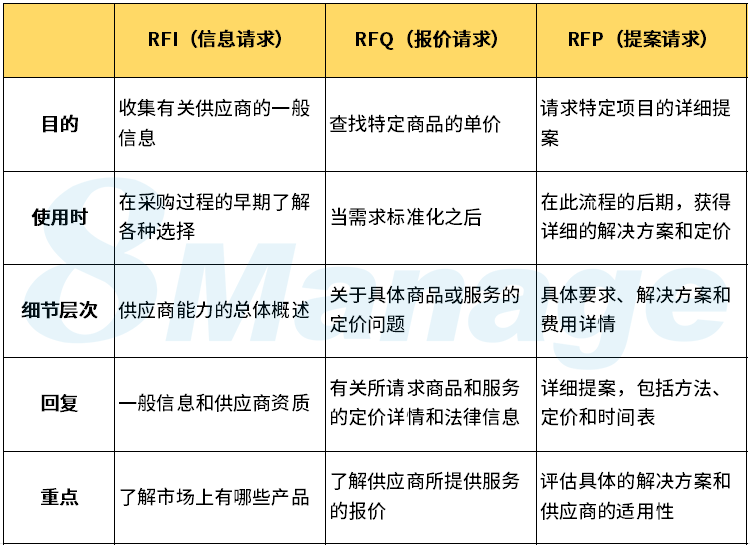 |  | RFI（信息请求） | RFQ（报价请求） | RFP（提案请求） |
|---|---|---|---|
| 目的 | 收集有关供应商的一般信息 | 查找特定商品的单价 | 请求特定项目的详细提案 |
| 使用时 | 在采购过程的早期了解各种选择 | 当需求标准化之后 | 在此流程的后期，获得详细的解决方案和定价 |
| 细节层次 | 供应商能力的总体概述 | 关于具体商品或服务的定价问题 | 具体要求、解决方案和费用详情 |
| 回复 | 一般信息和供应商资质 | 有关所请求商品和服务的定价详情和法律信息 | 详细提案，包括方法、定价和时间表 |
| 重点 | 了解市场上有哪些产品 | 了解供应商所提供服务的报价 | 评估具体的解决方案和供应商的适用性 |

8Manage